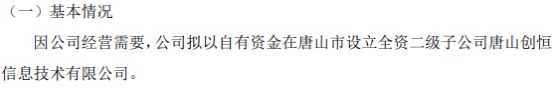 （一）基本情况

因公司经营需要，公司拟以自有资金在唐山市设立全资二级子公司唐山创恒信息技术有限公司。